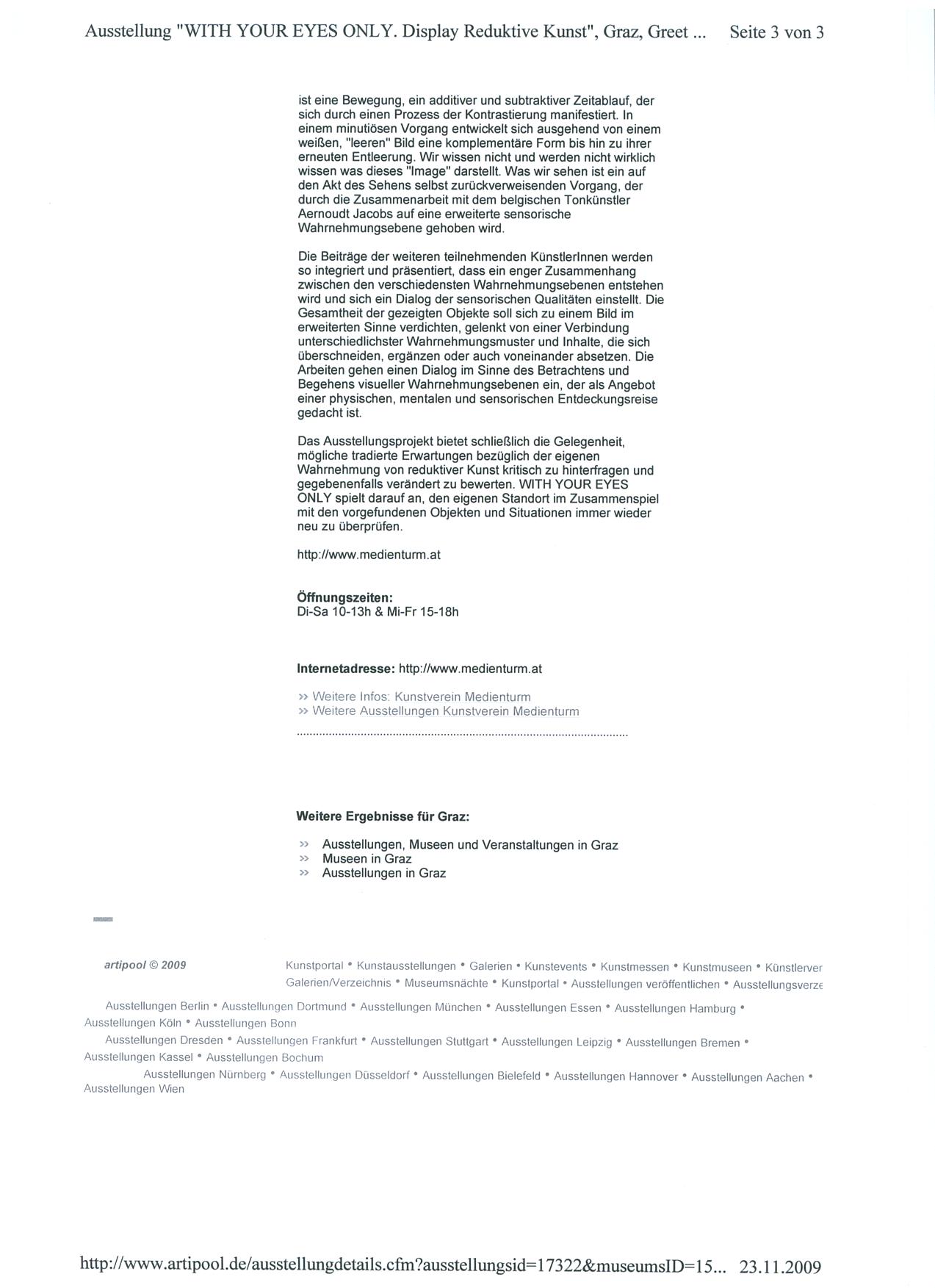 Ausstellung "WITH YOUR EYES ONLY. Display Reduktive Kunst", Graz, Greet ... Seite 3 von 3

ist eine Bewegung, ein additiver und subtraktiver Zeitablauf, der sich durch einen Prozess der Kontrastierung manifestiert. In einem minutiösen Vorgang entwickelt sich ausgehend von einem weißen, "leeren" Bild eine komplementäre Form bis hin zu ihrer erneuten Entleerung. Wir wissen nicht und werden nicht wirklich wissen was dieses "Image" darstellt. Was wir sehen ist ein auf den Akt des Sehens selbst zurückverweisenden Vorgang, der durch die Zusammenarbeit mit dem belgischen Tonkünstler Aernoudt Jacobs auf eine erweiterte sensorische Wahrnehmungsebene gehoben wird.

Die Beiträge der weiteren teilnehmenden KünstlerInnen werden so integriert und präsentiert, dass ein enger Zusammenhang zwischen den verschiedensten Wahrnehmungsebenen entstehen wird und sich ein Dialog der sensorischen Qualitäten einstellt. Die Gesamtheit der gezeigten Objekte soll sich zu einem Bild im erweiterten Sinne verdichten, gelenkt von einer Verbindung unterschiedlichster Wahrnehmungsmuster und Inhalte, die sich überschneiden, ergänzen oder auch voneinander absetzen. Die Arbeiten gehen einen Dialog im Sinne des Betrachtens und Begehens visueller Wahrnehmungsebenen ein, der als Angebot einer physischen, mentalen und sensorischen Entdeckungsreise gedacht ist.

Das Ausstellungsprojekt bietet schließlich die Gelegenheit, mögliche tradierte Erwartungen bezüglich der eigenen Wahrnehmung von reduktiver Kunst kritisch zu hinterfragen und gegebenenfalls verändert zu bewerten. WITH YOUR EYES ONLY spielt darauf an, den eigenen Standort im Zusammenspiel mit den vorgefundenen Objekten und Situationen immer wieder neu zu überprüfen.

http://www.medienturm.at

Öffnungszeiten:
Di-Sa 10-13h & Mi-Fr 15-18h

Internetadresse: http://www.medienturm.at

» Weitere Infos: Kunstverein Medienturm
» Weitere Ausstellungen Kunstverein Medienturm

Weitere Ergebnisse für Graz:

» Ausstellungen, Museen und Veranstaltungen in Graz
» Museen in Graz
» Ausstellungen in Graz

artipool © 2009

Kunstportal • Kunstausstellungen • Galerien • Kunstevents • Kunstmessen • Kunstmuseen • Künstlerver
Galerien/Verzeichnis • Museumsnächte • Kunstportal • Ausstellungen veröffentlichen • Ausstellungsverze

Ausstellungen Berlin • Ausstellungen Dortmund • Ausstellungen München • Ausstellungen Essen • Ausstellungen Hamburg • Ausstellungen Köln • Ausstellungen Bonn

Ausstellungen Dresden • Ausstellungen Frankfurt • Ausstellungen Stuttgart • Ausstellungen Leipzig • Ausstellungen Bremen • Ausstellungen Kassel • Ausstellungen Bochum

Ausstellungen Nürnberg • Ausstellungen Düsseldorf • Ausstellungen Bielefeld • Ausstellungen Hannover • Ausstellungen Aachen • Ausstellungen Wien

http://www.artipool.de/ausstellungdetails.cfm?ausstellungsid=17322&museumsID=15... 23.11.2009